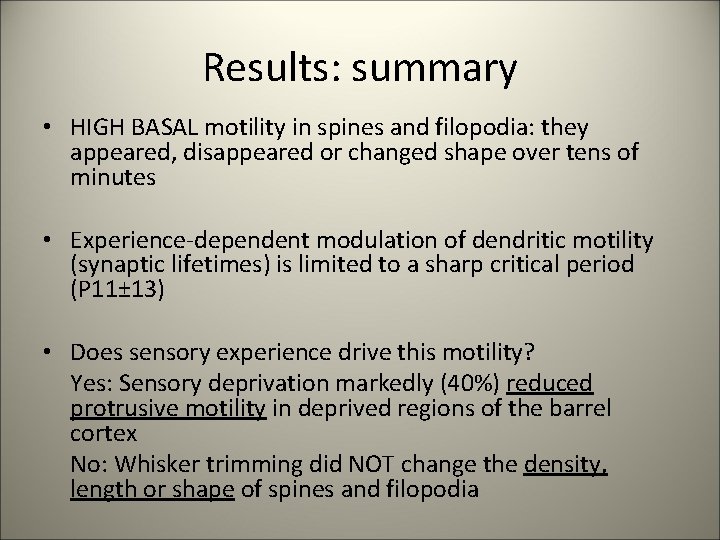 Results: summary

• HIGH BASAL motility in spines and filopodia: they appeared, disappeared or changed shape over tens of minutes

• Experience-dependent modulation of dendritic motility (synaptic lifetimes) is limited to a sharp critical period (P11±13)

• Does sensory experience drive this motility?

Yes: Sensory deprivation markedly (40%) reduced protrusive motility in deprived regions of the barrel cortex

No: Whisker trimming did NOT change the density, length or shape of spines and filopodia